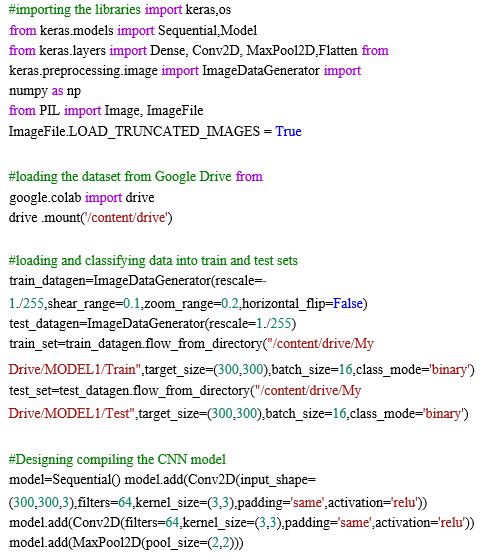 #importing the libraries import keras,os
from keras.models import Sequential,Model
from keras.layers import Dense, Conv2D, MaxPool2D,Flatten from
keras.preprocessing.image import ImageDataGenerator import
numpy as np
from PIL import Image, ImageFile
ImageFile.LOAD_TRUNCATED_IMAGES = True

#loading the dataset from Google Drive from
google.colab import drive
drive .mount('/content/drive')

#loading and classifying data into train and test sets
train_datagen=ImageDataGenerator(rescale=-
1./255,shear_range=0.1,zoom_range=0.2,horizontal_flip=False)
test_datagen=ImageDataGenerator(rescale=1./255)
train_set=train_datagen.flow_from_directory("/content/drive/My
Drive/MODEL1/Train",target_size=(300,300),batch_size=16,class_mode='binary')
test_set=test_datagen.flow_from_directory("/content/drive/My
Drive/MODEL1/Test",target_size=(300,300),batch_size=16,class_mode='binary')

#Designing compiling the CNN model
model=Sequential() model.add(Conv2D(input_shape=
(300,300,3),filters=64,kernel_size=(3,3),padding='same',activation='relu'))
model.add(Conv2D(filters=64,kernel_size=(3,3),padding='same',activation='relu'))
model.add(MaxPool2D(pool_size=(2,2)))